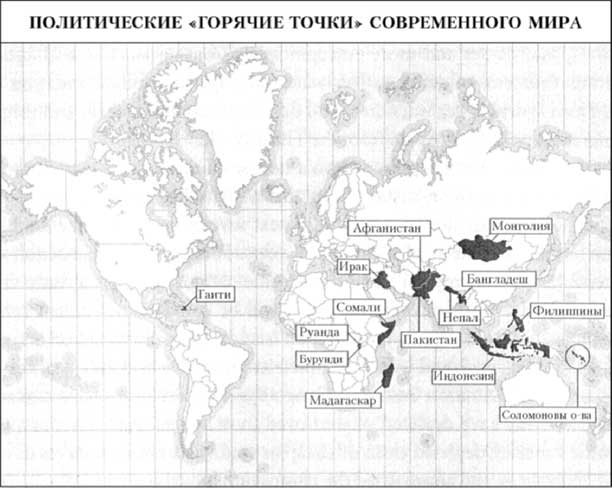 ПОЛИТИЧЕСКИЕ «ГОРЯЧИЕ ТОЧКИ» СОВРЕМЕННОГО МИРА

Афганистан
Монголия
Ирак
Бангладеш
Гаити
Сомали
Непал
Филиппины
Руанда
Пакистан
Бурунди
Индонезия
Мадагаскар
Соломоновы о-ва